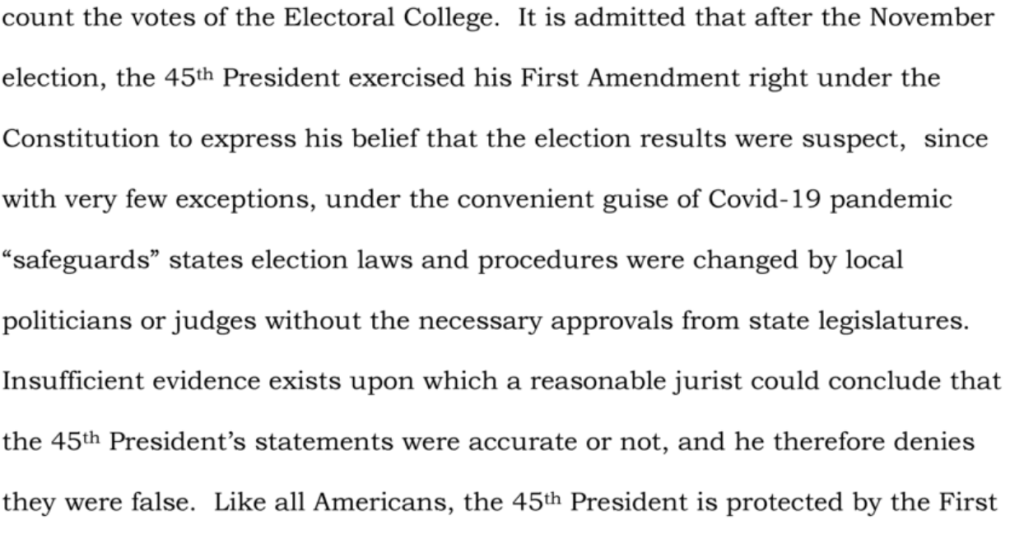 count the votes of the Electoral College. It is admitted that after the November election, the 45th President exercised his First Amendment right under the Constitution to express his belief that the election results were suspect, since with very few exceptions, under the convenient guise of Covid-19 pandemic "safeguards" states election laws and procedures were changed by local politicians or judges without the necessary approvals from state legislatures. Insufficient evidence exists upon which a reasonable jurist could conclude that the 45th President's statements were accurate or not, and he therefore denies they were false. Like all Americans, the 45th President is protected by the First